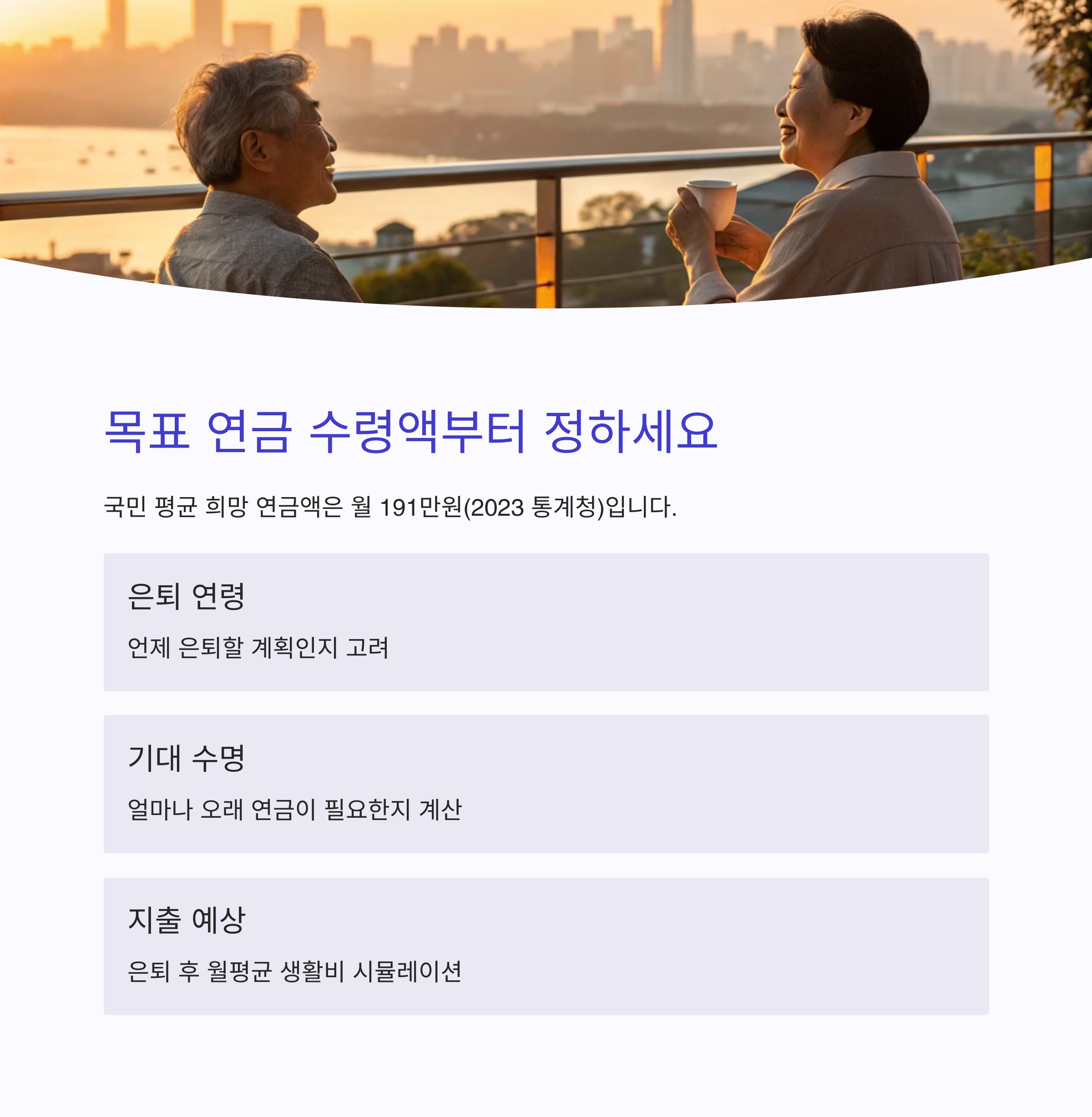 목표 연금 수령액부터 정하세요

국민 평균 희망 연금액은 월 191만원(2023 통계청)입니다.

은퇴 연령

언제 은퇴할 계획인지 고려

기대 수명

얼마나 오래 연금이 필요한지 계산

지출 예상

은퇴 후 월평균 생활비 시뮬레이션